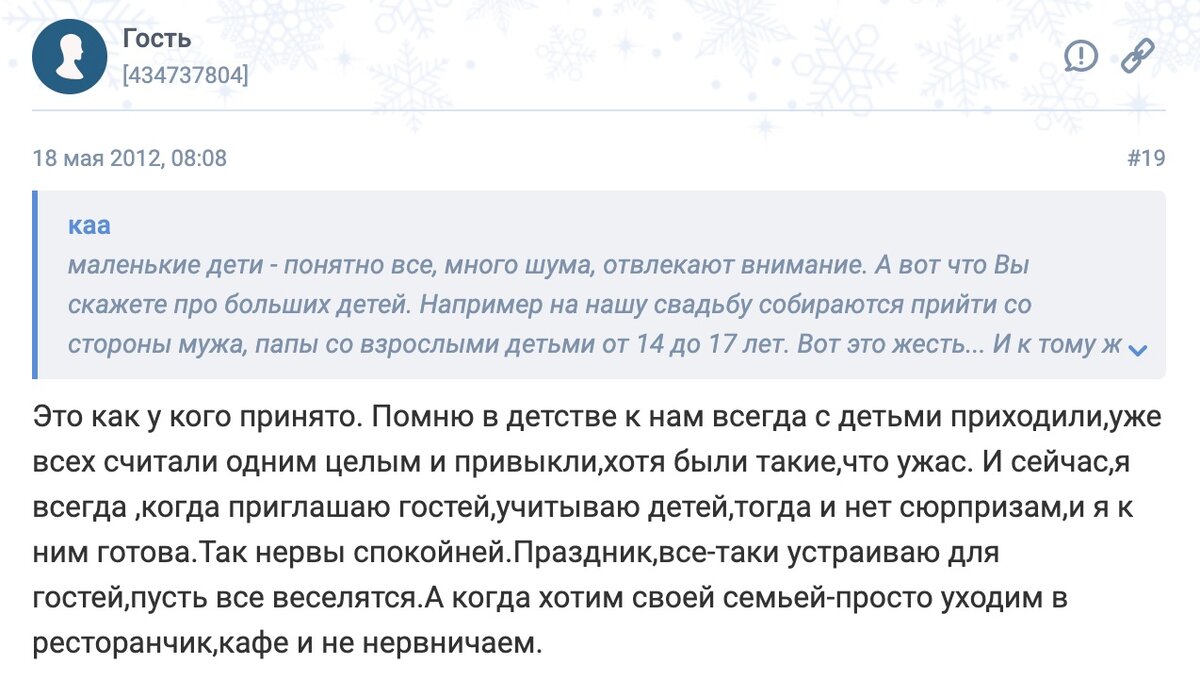 Гость
[434737804]

18 мая 2012, 08:08

#19

каа
маленькие дети - понятно все, много шума, отвлекают внимание. А вот что Вы скажете про больших детей. Например на нашу свадьбу собираются прийти со стороны мужа, папы со взрослыми детьми от 14 до 17 лет. Вот это жесть... И к тому ж

Это как у кого принято. Помню в детстве к нам всегда с детьми приходили,уже всех считали одним целым и привыкли,хотя были такие,что ужас. И сейчас,я всегда ,когда приглашаю гостей,учитываю детей,тогда и нет сюрпризам,и я к ним готова.Так нервы спокойней.Праздник,все-таки устраиваю для гостей,пусть все веселятся.А когда хотим своей семьей-просто уходим в ресторанчик,кафе и не нервничаем.